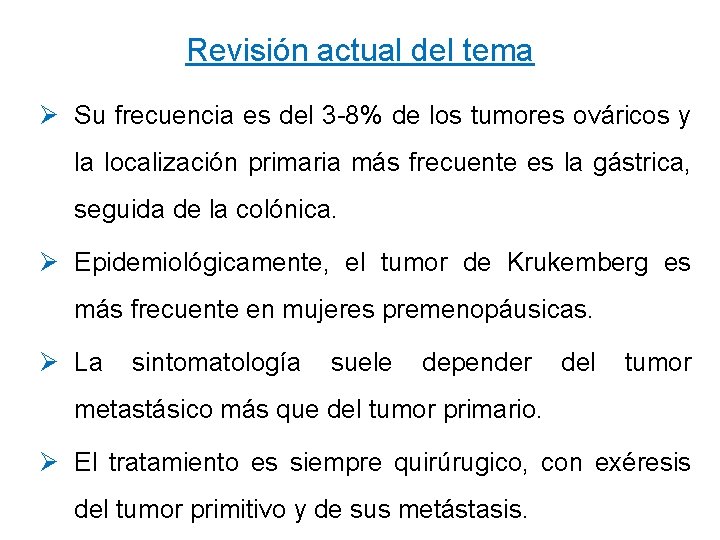 Revisión actual del tema

➢ Su frecuencia es del 3-8% de los tumores ováricos y la localización primaria más frecuente es la gástrica, seguida de la colónica.

➢ Epidemiológicamente, el tumor de Krukemberg es más frecuente en mujeres premenopáusicas.

➢ La sintomatología suele depender del tumor metastásico más que del tumor primario.

➢ El tratamiento es siempre quirúrugico, con exéresis del tumor primitivo y de sus metástasis.